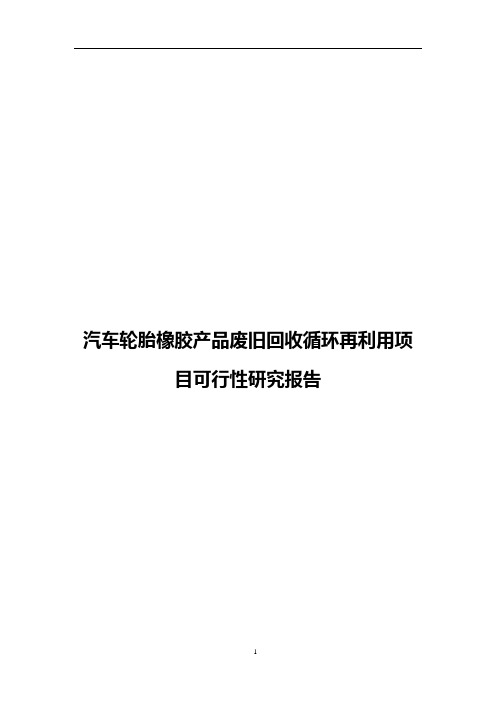 汽车轮胎橡胶产品废旧回收循环再利用项目可行性研究报告

1